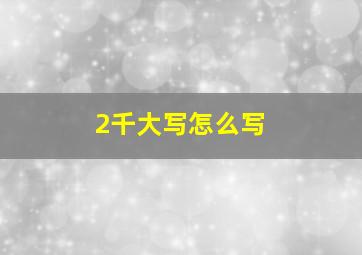 2千大写怎么写